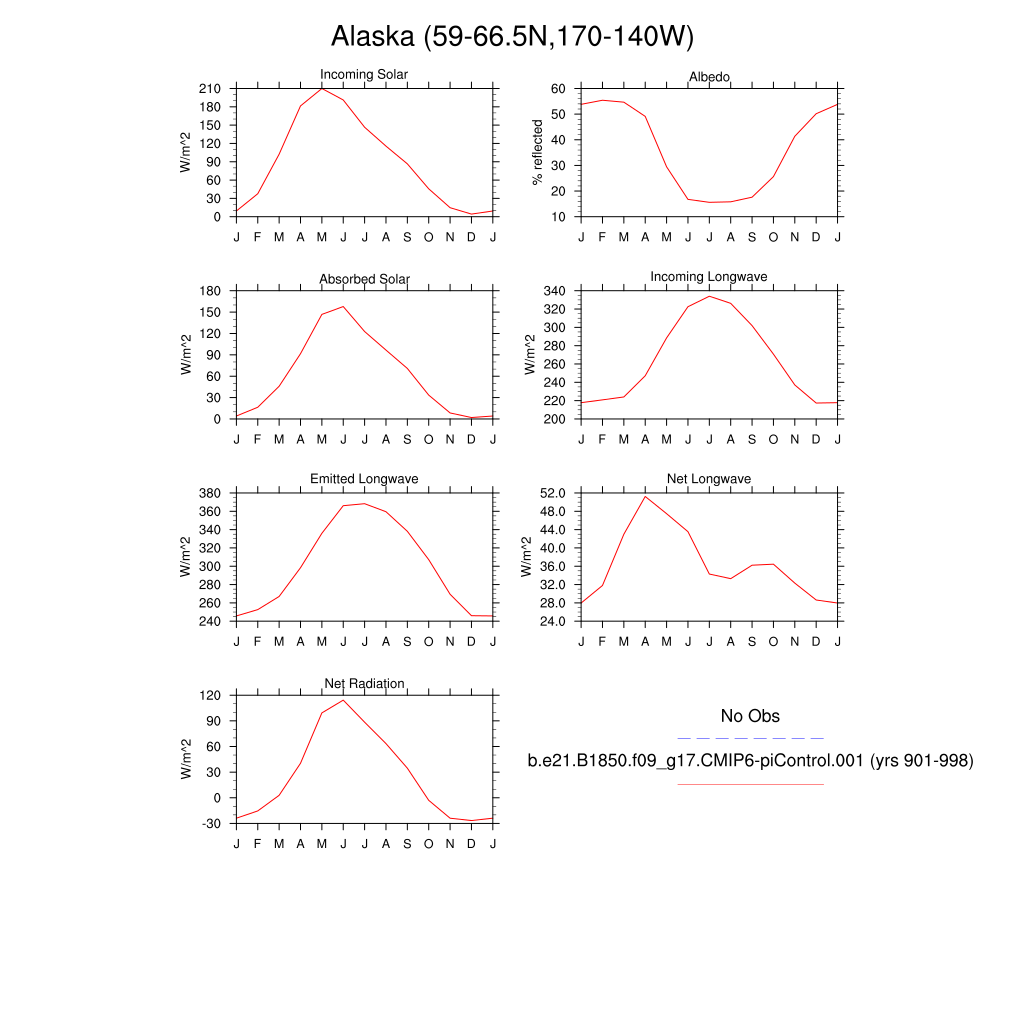 Alaska (59-66.5N,170-140W)

Incoming Solar
W/m^2
210
180
150
120
90
60
30
0
J F M A M J J A S O N D J

Albedo
% reflected
60
50
40
30
20
10
J F M A M J J A S O N D J

Absorbed Solar
W/m^2
180
150
120
90
60
30
0
J F M A M J J A S O N D J

Incoming Longwave
W/m^2
340
320
300
280
260
240
220
200
J F M A M J J A S O N D J

Emitted Longwave
W/m^2
380
360
340
320
300
280
260
240
J F M A M J J A S O N D J

Net Longwave
W/m^2
52.0
48.0
44.0
40.0
36.0
32.0
28.0
24.0
J F M A M J J A S O N D J

Net Radiation
W/m^2
120
90
60
30
0
-30
J F M A M J J A S O N D J

No Obs

b.e21.B1850.f09_g17.CMIP6-piControl.001 (yrs 901-998)